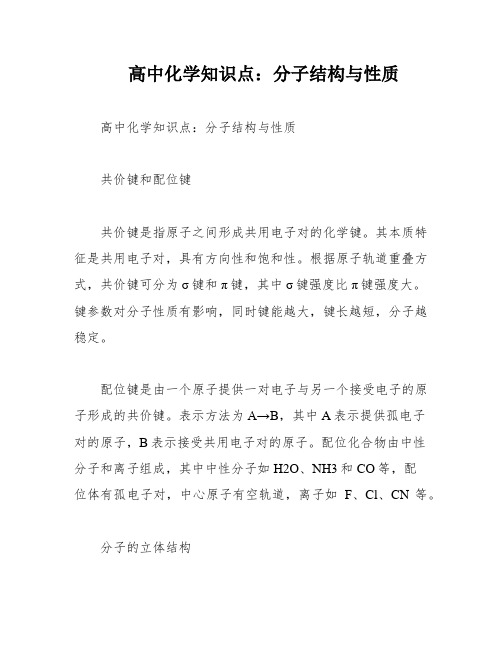 高中化学知识点：分子结构与性质

高中化学知识点：分子结构与性质

共价键和配位键

共价键是指原子之间形成共用电子对的化学键。其本质特征是共用电子对，具有方向性和饱和性。根据原子轨道重叠方式，共价键可分为σ键和π键，其中σ键强度比π键强度大。键参数对分子性质有影响，同时键能越大，键长越短，分子越稳定。

配位键是由一个原子提供一对电子与另一个接受电子的原子形成的共价键。表示方法为A→B，其中A表示提供孤电子对的原子，B表示接受共用电子对的原子。配位化合物由中性分子和离子组成，其中中性分子如H2O、NH3和CO等，配位体有孤电子对，中心原子有空轨道，离子如 F、Cl、CN 等。

分子的立体结构